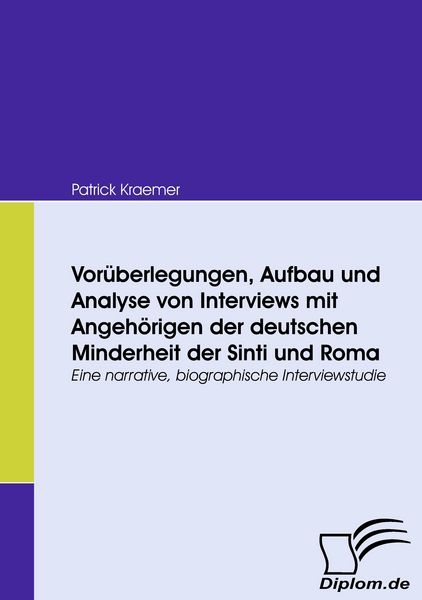 Patrick Kraemer

Vorüberlegungen, Aufbau und Analyse von Interviews mit Angehörigen der deutschen Minderheit der Sinti und Roma

Eine narrative, biographische Interviewstudie

Diplom.de